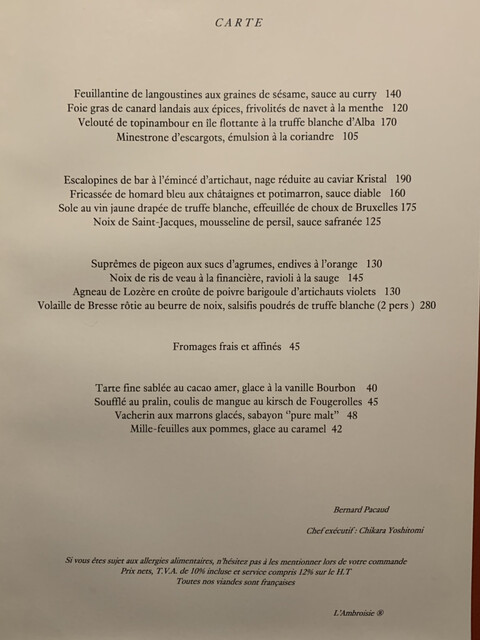 CARTE

Feuillantine de langoustines aux graines de sésame, sauce au curry 140
Foie gras de canard landais aux épices, frivolités de navet à la menthe 120
Velouté de topinambour en île flottante à la truffe blanche d'Alba 170
Minestrone d'escargots, émulsion à la coriandre 105

Escalopines de bar à l'émincé d'artichaut, nage réduite au caviar Kristal 190
Fricassée de homard bleu aux châtaignes et potimarron, sauce diable 160
Sole au vin jaune drapée de truffe blanche, effeuillée de choux de Bruxelles 175
Noix de Saint-Jacques, mousseline de persil, sauce safranée 125

Suprêmes de pigeon aux sucs d'agrumes, endives à l'orange 130
Noix de ris de veau à la financière, ravioli à la sauge 145
Agneau de Lozère en croûte de poivre barigoule d'artichauts violets 130
Volaille de Bresse rôtie au beurre de noix, salsifis poudrés de truffe blanche (2 pers ) 280

Fromages frais et affinés 45

Tarte fine sablée au cacao amer, glace à la vanille Bourbon 40
Soufflé au pralin, coulis de mangue au kirsch de Fougerolles 45
Vacherin aux marrons glacés, sabayon "pure malt" 48
Mille-feuilles aux pommes, glace au caramel 42

Bernard Pacaud

Chef exécutif : Chikara Yoshitomi

Si vous êtes sujet aux allergies alimentaires, n'hésitez pas à les mentionner lors de votre commande
Prix nets, T.V.A. de 10% incluse et service compris 12% sur le H.T
Toutes nos viandes sont françaises

L'Ambroisie ®